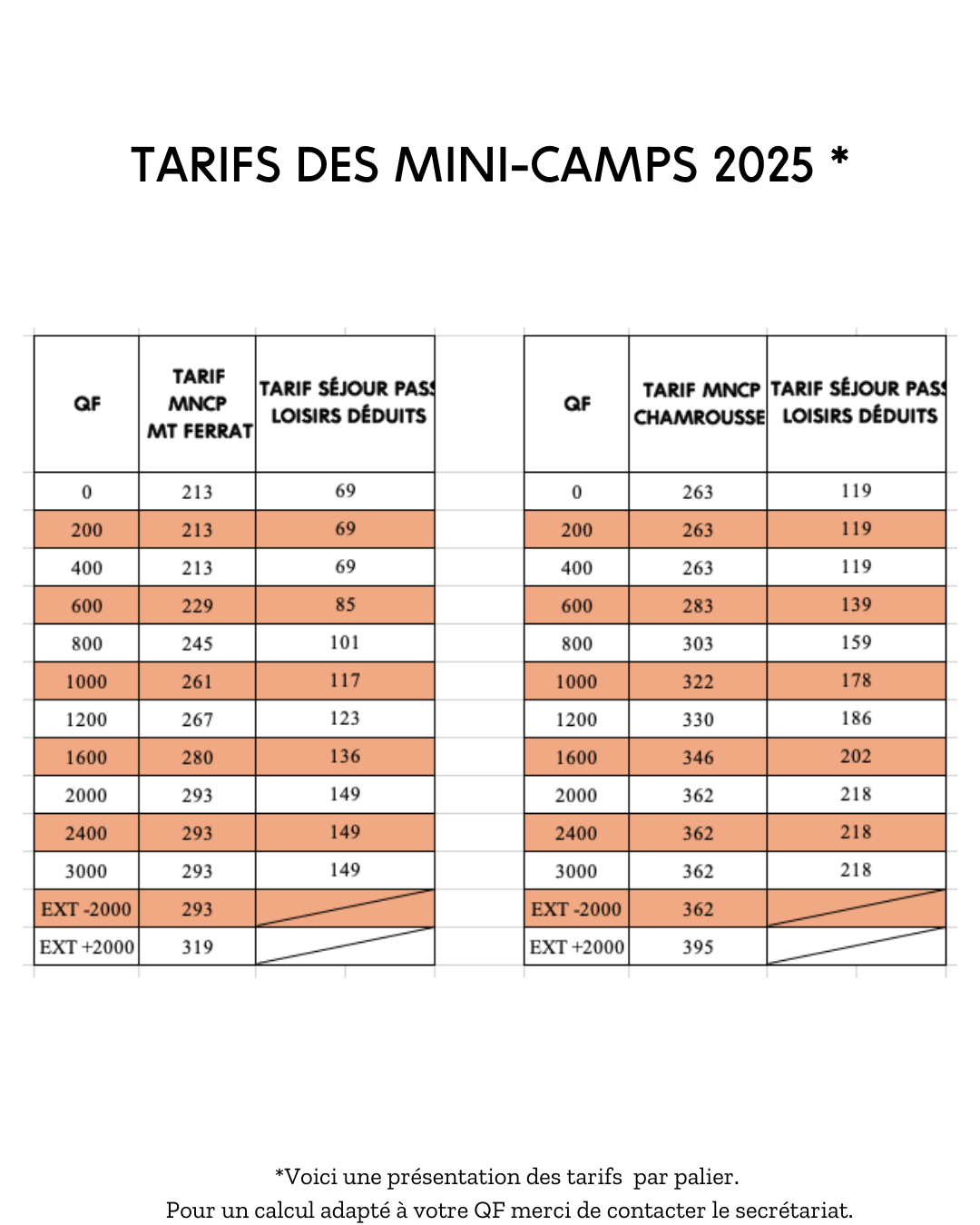 TARIFS DES MINI-CAMPS 2025 *

| QF | TARIF MNCP MT FERRAT | TARIF SÉJOUR PASS LOISIRS DÉDUITS |
|---|---|---|
| 0 | 213 | 69 |
| 200 | 213 | 69 |
| 400 | 213 | 69 |
| 600 | 229 | 85 |
| 800 | 245 | 101 |
| 1000 | 261 | 117 |
| 1200 | 267 | 123 |
| 1600 | 280 | 136 |
| 2000 | 293 | 149 |
| 2400 | 293 | 149 |
| 3000 | 293 | 149 |
| EXT -2000 | 293 | |
| EXT +2000 | 319 | |

| QF | TARIF MNCP CHAMROUSSE | TARIF SÉJOUR PASS LOISIRS DÉDUITS |
|---|---|---|
| 0 | 263 | 119 |
| 200 | 263 | 119 |
| 400 | 263 | 119 |
| 600 | 283 | 139 |
| 800 | 303 | 159 |
| 1000 | 322 | 178 |
| 1200 | 330 | 186 |
| 1600 | 346 | 202 |
| 2000 | 362 | 218 |
| 2400 | 362 | 218 |
| 3000 | 362 | 218 |
| EXT -2000 | 362 | |
| EXT +2000 | 395 | |

*Voici une présentation des tarifs par palier.
Pour un calcul adapté à votre QF merci de contacter le secrétariat.